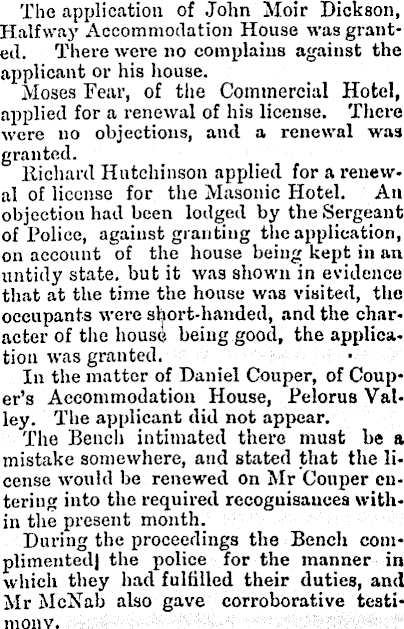 The application of John Moir Dickson, Halfway Accommodation House was granted. There were no complains against the applicant or his house.

Moses Fear, of the Commercial Hotel, applied for a renewal of his license. There were no objections, and a renewal was granted.

Richard Hutchinson applied for a renewal of license for the Masonic Hotel. An objection had been lodged by the Sergeant of Police, against granting the application, on account of the house being kept in an untidy state. but it was shown in evidence that at the time the house was visited, the occupants were short-handed, and the character of the house being good, the application was granted.

In the matter of Daniel Couper, of Couper's Accommodation House, Pelorus Valley. The applicant did not appear.

The Bench intimated there must be a mistake somewhere, and stated that the license would be renewed on Mr Couper entering into the required recognisances within the present month.

During the proceedings the Bench complimented the police for the manner in which they had fulfilled their duties, and Mr McNab also gave corroborative testimony.